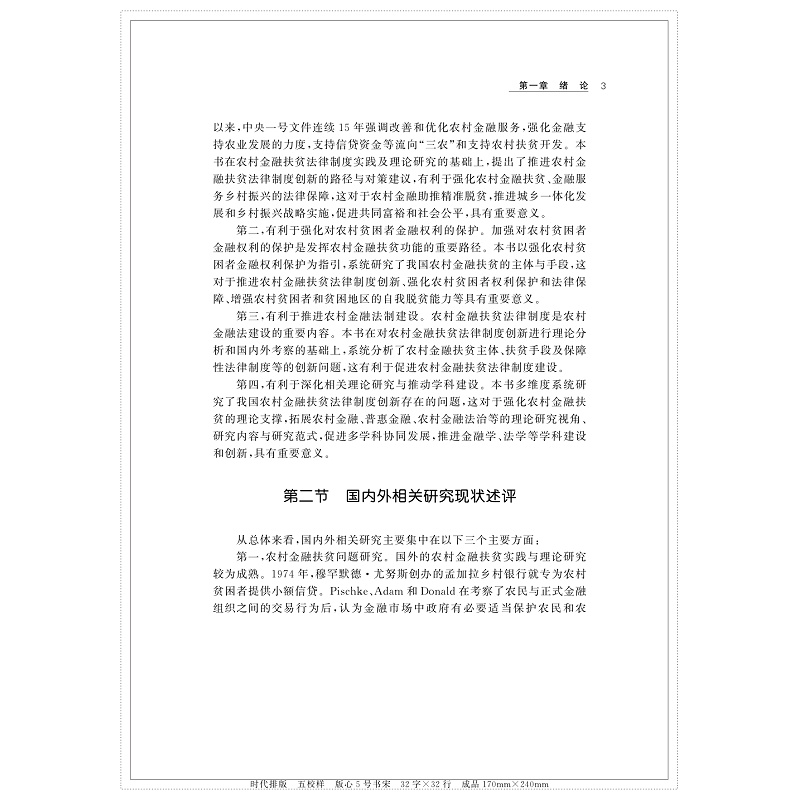 第一章 绪 论 3

以来，中央一号文件连续15年强调改善和优化农村金融服务，强化金融支持农业发展的力度，支持信贷资金等流向“三农”和支持农村扶贫开发。本书在农村金融扶贫法律制度实践及理论研究的基础上，提出了推进农村金融扶贫法律制度创新的路径与对策建议，有利于强化农村金融扶贫、金融服务乡村振兴的法律保障，这对于农村金融助推精准脱贫，推进城乡一体化发展和乡村振兴战略实施，促进共同富裕和社会公平，具有重要意义。

第二，有利于强化对农村贫困者金融权利的保护。加强对农村贫困者金融权利的保护是发挥农村金融扶贫功能的重要路径。本书以强化农村贫困者金融权利保护为指引，系统研究了我国农村金融扶贫的主体与手段，这对于推进农村金融扶贫法律制度创新、强化农村贫困者权利保护和法律保障、增强农村贫困者和贫困地区的自我脱贫能力等具有重要意义。

第三，有利于推进农村金融法制建设。农村金融扶贫法律制度是农村金融法建设的重要内容。本书在对农村金融扶贫法律制度创新进行理论分析和国内外考察的基础上，系统分析了农村金融扶贫主体、扶贫手段及保障性法律制度等的创新问题，这有利于促进农村金融扶贫法律制度建设。

第四，有利于深化相关理论研究与推动学科建设。本书多维度系统研究了我国农村金融扶贫法律制度创新存在的问题，这对于强化农村金融扶贫的理论支撑，拓展农村金融、普惠金融、农村金融法治等的理论研究视角、研究内容与研究范式，促进多学科协同发展，推进金融学、法学等学科建设和创新，具有重要意义。

第二节 国内外相关研究现状述评

从总体来看，国内外相关研究主要集中在以下三个主要方面：

第一，农村金融扶贫问题研究。国外的农村金融扶贫实践与理论研究较为成熟。1974年，穆罕默德·尤努斯创办的孟加拉乡村银行就专为农村贫困者提供小额信贷。Pischke、Adam和Donald在考察了农民与正式金融组织之间的交易行为后，认为金融市场中政府有必要适当保护农民和农

时代排版 五校样 版心5号书宋 32字×32行 成品170mm×240mm